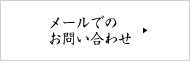 メールでの
お問い合わせ